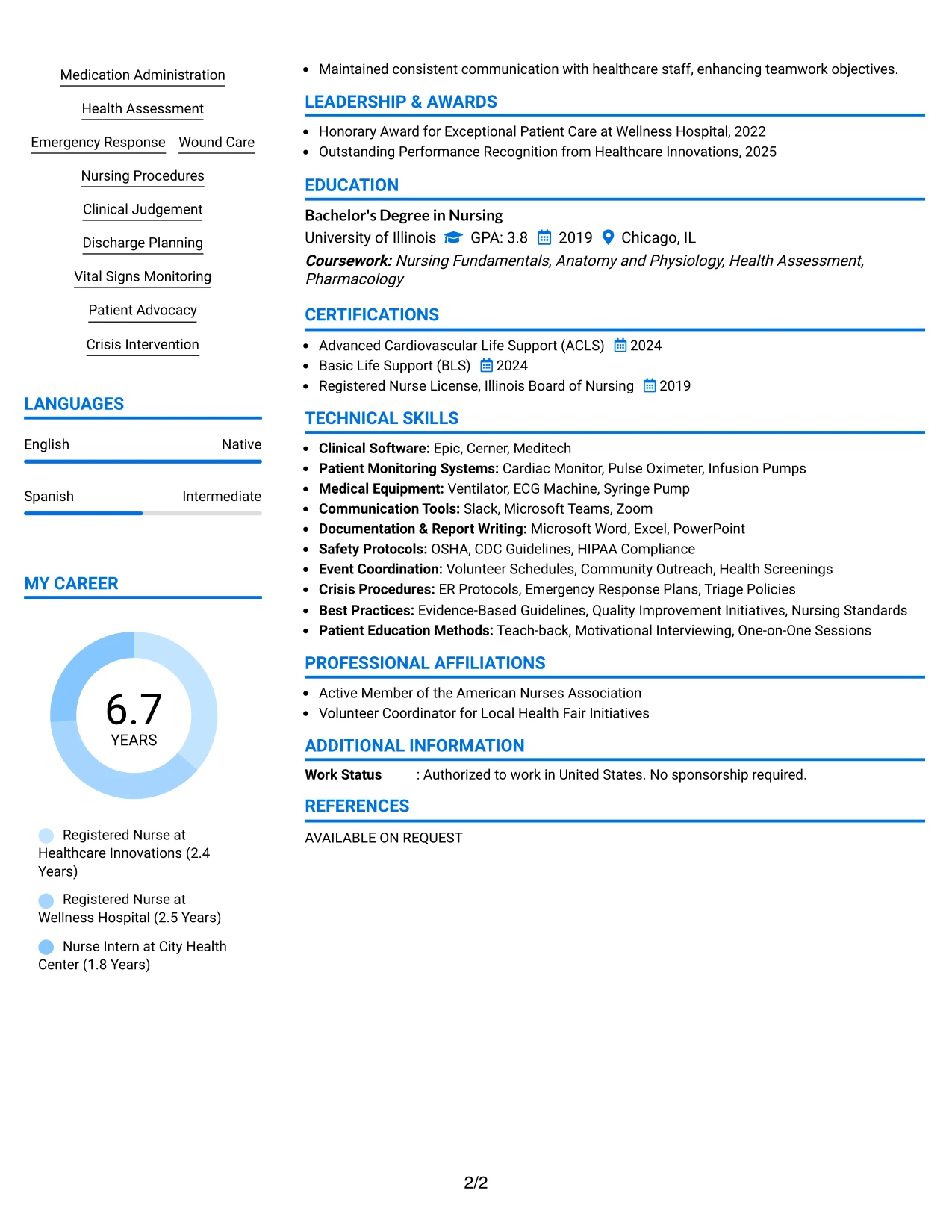 Medication Administration

Health Assessment

Emergency Response

Wound Care

Nursing Procedures

Clinical Judgement

Discharge Planning

Vital Signs Monitoring

Patient Advocacy

Crisis Intervention

LANGUAGES

English

Native

Spanish

Intermediate

MY CAREER

6.7
YEARS

Registered Nurse at Healthcare Innovations (2.4 Years)

Registered Nurse at Wellness Hospital (2.5 Years)

Nurse Intern at City Health Center (1.8 Years)

• Maintained consistent communication with healthcare staff, enhancing teamwork objectives.

LEADERSHIP & AWARDS

• Honorary Award for Exceptional Patient Care at Wellness Hospital, 2022
• Outstanding Performance Recognition from Healthcare Innovations, 2025

EDUCATION

Bachelor's Degree in Nursing

University of Illinois GPA: 3.8 2019 Chicago, IL

Coursework: Nursing Fundamentals, Anatomy and Physiology, Health Assessment, Pharmacology

CERTIFICATIONS

• Advanced Cardiovascular Life Support (ACLS) 2024
• Basic Life Support (BLS) 2024
• Registered Nurse License, Illinois Board of Nursing 2019

TECHNICAL SKILLS

• Clinical Software: Epic, Cerner, Meditech
• Patient Monitoring Systems: Cardiac Monitor, Pulse Oximeter, Infusion Pumps
• Medical Equipment: Ventilator, ECG Machine, Syringe Pump
• Communication Tools: Slack, Microsoft Teams, Zoom
• Documentation & Report Writing: Microsoft Word, Excel, PowerPoint
• Safety Protocols: OSHA, CDC Guidelines, HIPAA Compliance
• Event Coordination: Volunteer Schedules, Community Outreach, Health Screenings
• Crisis Procedures: ER Protocols, Emergency Response Plans, Triage Policies
• Best Practices: Evidence-Based Guidelines, Quality Improvement Initiatives, Nursing Standards
• Patient Education Methods: Teach-back, Motivational Interviewing, One-on-One Sessions

PROFESSIONAL AFFILIATIONS

• Active Member of the American Nurses Association
• Volunteer Coordinator for Local Health Fair Initiatives

ADDITIONAL INFORMATION

Work Status : Authorized to work in United States. No sponsorship required.

REFERENCES

AVAILABLE ON REQUEST

2/2